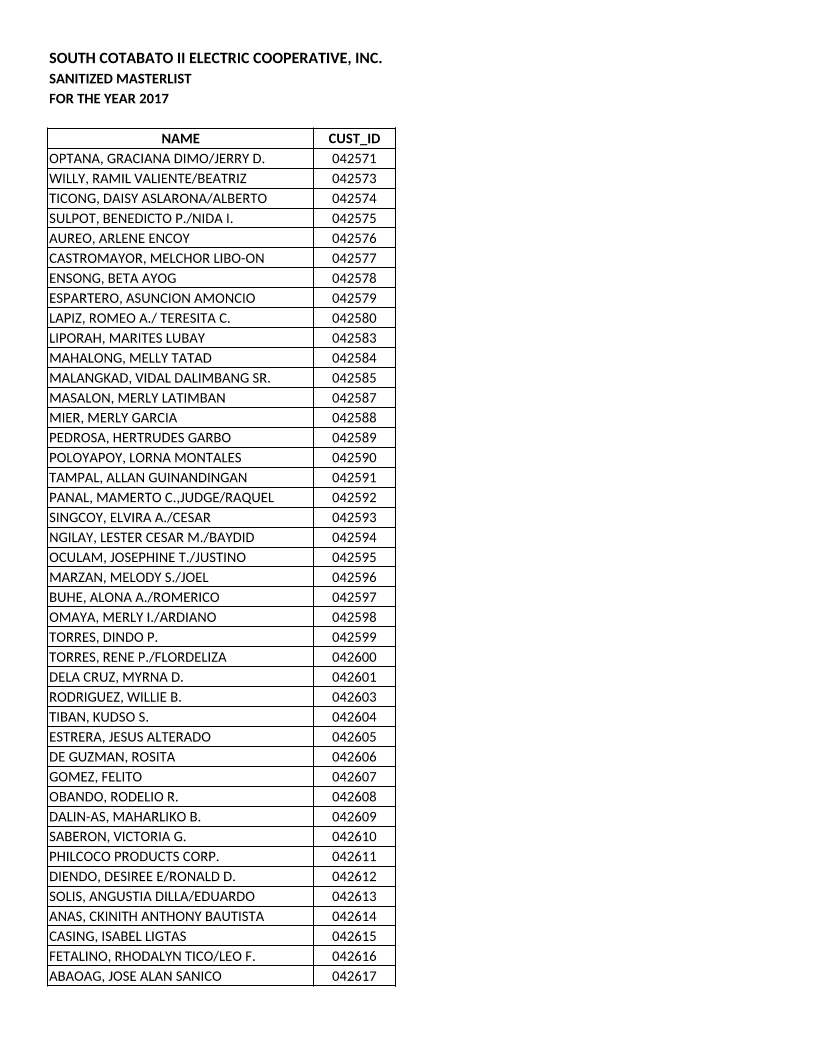 SOUTH COTABATO II ELECTRIC COOPERATIVE, INC.
SANITIZED MASTERLIST
FOR THE YEAR 2017

| NAME | CUST_ID |
|---|---|
| OPTANA, GRACIANA DIMO/JERRY D. | 042571 |
| WILLY, RAMIL VALIENTE/BEATRIZ | 042573 |
| TICONG, DAISY ASLARONA/ALBERTO | 042574 |
| SULPOT, BENEDICTO P./NIDA I. | 042575 |
| AUREO, ARLENE ENCOY | 042576 |
| CASTROMAYOR, MELCHOR LIBO-ON | 042577 |
| ENSONG, BETA AYOG | 042578 |
| ESPARTERO, ASUNCION AMONCIO | 042579 |
| LAPIZ, ROMEO A./ TERESITA C. | 042580 |
| LIPORAH, MARITES LUBAY | 042583 |
| MAHALONG, MELLY TATAD | 042584 |
| MALANGKAD, VIDAL DALIMBANG SR. | 042585 |
| MASALON, MERLY LATIMBAN | 042587 |
| MIER, MERLY GARCIA | 042588 |
| PEDROSA, HERTRUDES GARBO | 042589 |
| POLOYAPOY, LORNA MONTALES | 042590 |
| TAMPAL, ALLAN GUINANDINGAN | 042591 |
| PANAL, MAMERTO C.,JUDGE/RAQUEL | 042592 |
| SINGCOY, ELVIRA A./CESAR | 042593 |
| NGILAY, LESTER CESAR M./BAYDID | 042594 |
| OCULAM, JOSEPHINE T./JUSTINO | 042595 |
| MARZAN, MELODY S./JOEL | 042596 |
| BUHE, ALONA A./ROMERICO | 042597 |
| OMAYA, MERLY I./ARDIANO | 042598 |
| TORRES, DINDO P. | 042599 |
| TORRES, RENE P./FLORDELIZA | 042600 |
| DELA CRUZ, MYRNA D. | 042601 |
| RODRIGUEZ, WILLIE B. | 042603 |
| TIBAN, KUDSO S. | 042604 |
| ESTRERA, JESUS ALTERADO | 042605 |
| DE GUZMAN, ROSITA | 042606 |
| GOMEZ, FELITO | 042607 |
| OBANDO, RODELIO R. | 042608 |
| DALIN-AS, MAHARLIKO B. | 042609 |
| SABERON, VICTORIA G. | 042610 |
| PHILCOCO PRODUCTS CORP. | 042611 |
| DIENDO, DESIREE E/RONALD D. | 042612 |
| SOLIS, ANGUSTIA DILLA/EDUARDO | 042613 |
| ANAS, CKINITH ANTHONY BAUTISTA | 042614 |
| CASING, ISABEL LIGTAS | 042615 |
| FETALINO, RHODALYN TICO/LEO F. | 042616 |
| ABAOAG, JOSE ALAN SANICO | 042617 |